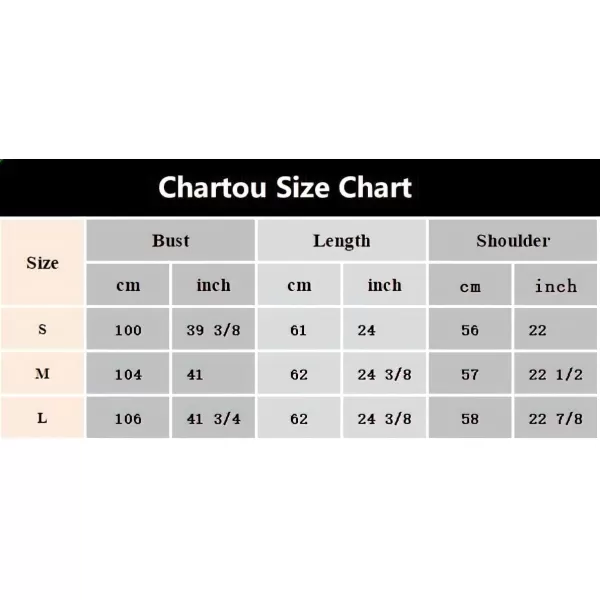 Chartou Size Chart

| Size | Bust | | Length | | Shoulder | |
|---|---|---|---|---|---|---|
| | cm | inch | cm | inch | cm | inch |
| S | 100 | 39 3/8 | 61 | 24 | 56 | 22 |
| M | 104 | 41 | 62 | 24 3/8 | 57 | 22 1/2 |
| L | 106 | 41 3/4 | 62 | 24 3/8 | 58 | 22 7/8 |